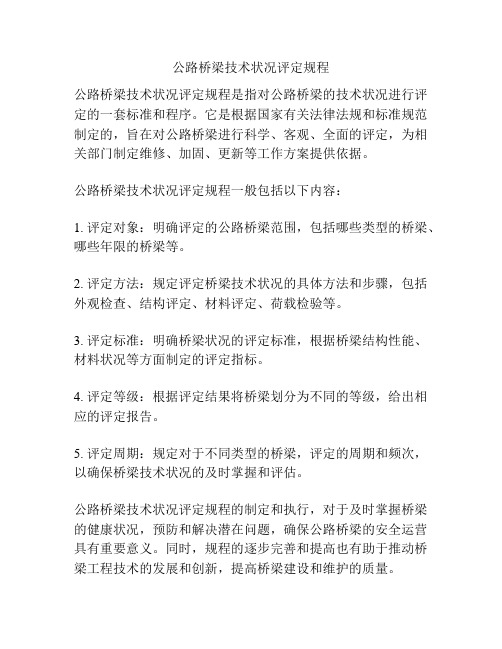 公路桥梁技术状况评定规程

公路桥梁技术状况评定规程是指对公路桥梁的技术状况进行评定的一套标准和程序。它是根据国家有关法律法规和标准规范制定的，旨在对公路桥梁进行科学、客观、全面的评定，为相关部门制定维修、加固、更新等工作方案提供依据。

公路桥梁技术状况评定规程一般包括以下内容：

1. 评定对象：明确评定的公路桥梁范围，包括哪些类型的桥梁、哪些年限的桥梁等。

2. 评定方法：规定评定桥梁技术状况的具体方法和步骤，包括外观检查、结构评定、材料评定、荷载检验等。

3. 评定标准：明确桥梁状况的评定标准，根据桥梁结构性能、材料状况等方面制定的评定指标。

4. 评定等级：根据评定结果将桥梁划分为不同的等级，给出相应的评定报告。

5. 评定周期：规定对于不同类型的桥梁，评定的周期和频次，以确保桥梁技术状况的及时掌握和评估。

公路桥梁技术状况评定规程的制定和执行，对于及时掌握桥梁的健康状况，预防和解决潜在问题，确保公路桥梁的安全运营具有重要意义。同时，规程的逐步完善和提高也有助于推动桥梁工程技术的发展和创新，提高桥梁建设和维护的质量。